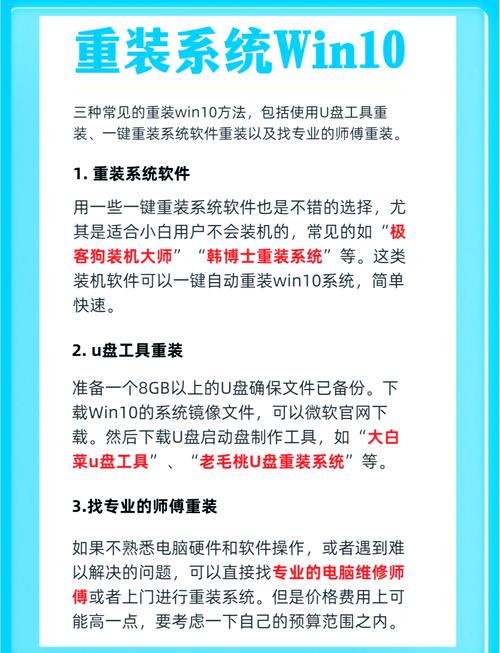 重装系统Win10

三种常见的重装win10方法，包括使用U盘工具重装、一键重装系统软件重装以及找专业的师傅重装。

1. 重装系统软件

用一些一键重装系统软件也是不错的选择，尤其是适合小白用户不会装机的，常见的如“极客狗装机大师”“韩博士重装系统”等。这类装机软件可以一键自动重装win10系统，简单快速。

2. u盘工具重装

准备一个8GB以上的U盘确保文件已备份。下载Win10的系统镜像文件，可以微软官网下载。然后下载U盘启动盘制作工具，如“大白菜u盘工具”、“老毛桃U盘重装系统”等。

3.找专业的师傅重装

如果不熟悉电脑硬件和软件操作，或者遇到难以解决的问题，可以直接找专业的电脑维修师傅或者上门进行重装系统。但是价格费用上可能高一点，要考虑一下自己的预算范围之内。